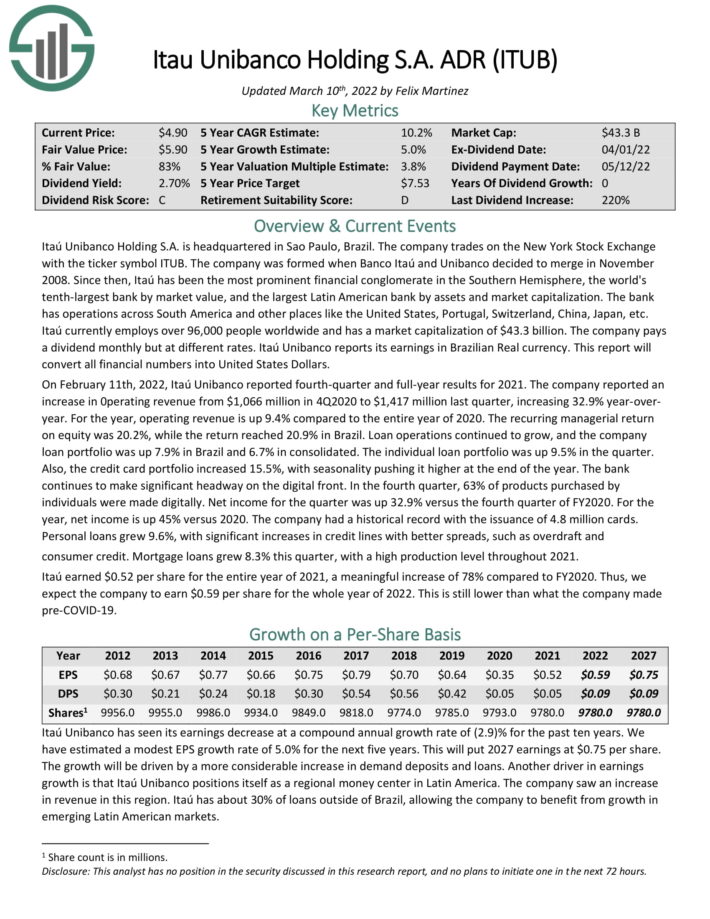 Itau Unibanco Holding S.A. ADR (ITUB)

Updated March 10th, 2022 by Felix Martinez

Key Metrics

| Current Price: | $4.90 | 5 Year CAGR Estimate: | 10.2% | Market Cap: | $43.3 B |
|---|---|---|---|---|---|
| Fair Value Price: | $5.90 | 5 Year Growth Estimate: | 5.0% | Ex-Dividend Date: | 04/01/22 |
| % Fair Value: | 83% | 5 Year Valuation Multiple Estimate: | 3.8% | Dividend Payment Date: | 05/12/22 |
| Dividend Yield: | 2.70% | 5 Year Price Target | $7.53 | Years Of Dividend Growth: | 0 |
| Dividend Risk Score: | C | Retirement Suitability Score: | D | Last Dividend Increase: | 220% |

Overview & Current Events

Itaú Unibanco Holding S.A. is headquartered in Sao Paulo, Brazil. The company trades on the New York Stock Exchange with the ticker symbol ITUB. The company was formed when Banco Itaú and Unibanco decided to merge in November 2008. Since then, Itaú has been the most prominent financial conglomerate in the Southern Hemisphere, the world's tenth-largest bank by market value, and the largest Latin American bank by assets and market capitalization. The bank has operations across South America and other places like the United States, Portugal, Switzerland, China, Japan, etc. Itaú currently employs over 96,000 people worldwide and has a market capitalization of $43.3 billion. The company pays a dividend monthly but at different rates. Itaú Unibanco reports its earnings in Brazilian Real currency. This report will convert all financial numbers into United States Dollars.

On February 11th, 2022, Itaú Unibanco reported fourth-quarter and full-year results for 2021. The company reported an increase in 0perating revenue from $1,066 million in 4Q2020 to $1,417 million last quarter, increasing 32.9% year-over-year. For the year, operating revenue is up 9.4% compared to the entire year of 2020. The recurring managerial return on equity was 20.2%, while the return reached 20.9% in Brazil. Loan operations continued to grow, and the company loan portfolio was up 7.9% in Brazil and 6.7% in consolidated. The individual loan portfolio was up 9.5% in the quarter. Also, the credit card portfolio increased 15.5%, with seasonality pushing it higher at the end of the year. The bank continues to make significant headway on the digital front. In the fourth quarter, 63% of products purchased by individuals were made digitally. Net income for the quarter was up 32.9% versus the fourth quarter of FY2020. For the year, net income is up 45% versus 2020. The company had a historical record with the issuance of 4.8 million cards. Personal loans grew 9.6%, with significant increases in credit lines with better spreads, such as overdraft and consumer credit. Mortgage loans grew 8.3% this quarter, with a high production level throughout 2021.

Itaú earned $0.52 per share for the entire year of 2021, a meaningful increase of 78% compared to FY2020. Thus, we expect the company to earn $0.59 per share for the whole year of 2022. This is still lower than what the company made pre-COVID-19.

Growth on a Per-Share Basis

| Year | 2012 | 2013 | 2014 | 2015 | 2016 | 2017 | 2018 | 2019 | 2020 | 2021 | 2022 | 2027 |
|---|---|---|---|---|---|---|---|---|---|---|---|---|
| EPS | $0.68 | $0.67 | $0.77 | $0.66 | $0.75 | $0.79 | $0.70 | $0.64 | $0.35 | $0.52 | $0.59 | $0.75 |
| DPS | $0.30 | $0.21 | $0.24 | $0.18 | $0.30 | $0.54 | $0.56 | $0.42 | $0.05 | $0.05 | $0.09 | $0.09 |
| Shares¹ | 9956.0 | 9955.0 | 9986.0 | 9934.0 | 9849.0 | 9818.0 | 9774.0 | 9785.0 | 9793.0 | 9780.0 | 9780.0 | 9780.0 |

Itaú Unibanco has seen its earnings decrease at a compound annual growth rate of (2.9)% for the past ten years. We have estimated a modest EPS growth rate of 5.0% for the next five years. This will put 2027 earnings at $0.75 per share. The growth will be driven by a more considerable increase in demand deposits and loans. Another driver in earnings growth is that Itaú Unibanco positions itself as a regional money center in Latin America. The company saw an increase in revenue in this region. Itaú has about 30% of loans outside of Brazil, allowing the company to benefit from growth in emerging Latin American markets.

¹ Share count is in millions.
Disclosure: This analyst has no position in the security discussed in this research report, and no plans to initiate one in the next 72 hours.